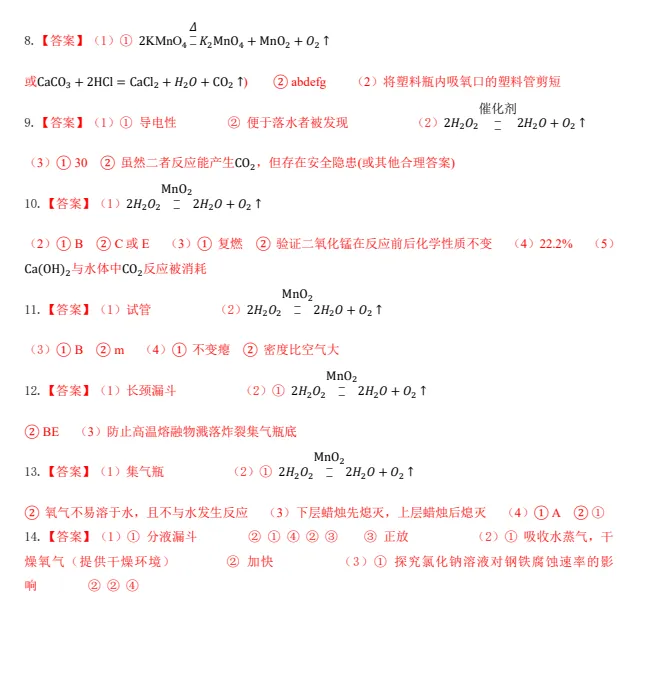 8.【答案】（1）① $2KMnO_4 \overset{\Delta}{=} K_2MnO_4 + MnO_2 + O_2\uparrow$

或$CaCO_3 + 2HCl = CaCl_2 + H_2O + CO_2\uparrow$）　② abdefg　（2）将塑料瓶内吸氧口的塑料管剪短

9.【答案】（1）① 导电性　② 便于落水者被发现　（2）$2H_2O_2 \overset{催化剂}{=} 2H_2O + O_2\uparrow$

（3）① 30　② 虽然二者反应能产生$CO_2$，但存在安全隐患(或其他合理答案)

10.【答案】（1）$2H_2O_2 \overset{MnO_2}{=} 2H_2O + O_2\uparrow$

（2）① B　② C 或 E　（3）① 复燃　② 验证二氧化锰在反应前后化学性质不变　（4）22.2%　（5）$Ca(OH)_2$与水体中$CO_2$反应被消耗

11.【答案】（1）试管　（2）$2H_2O_2 \overset{MnO_2}{=} 2H_2O + O_2\uparrow$

（3）① B　② m　（4）① 不变瘪　② 密度比空气大

12.【答案】（1）长颈漏斗　（2）① $2H_2O_2 \overset{MnO_2}{=} 2H_2O + O_2\uparrow$

② BE　（3）防止高温熔融物溅落炸裂集气瓶底

13.【答案】（1）集气瓶　（2）① $2H_2O_2 \overset{MnO_2}{=} 2H_2O + O_2\uparrow$

② 氧气不易溶于水，且不与水发生反应　（3）下层蜡烛先熄灭，上层蜡烛后熄灭　（4）① A　② ①

14.【答案】（1）① 分液漏斗　② ① ④ ② ③　③ 正放　（2）① 吸收水蒸气，干燥氧气（提供干燥环境）　② 加快　（3）① 探究氯化钠溶液对钢铁腐蚀速率的影响　② ② ④